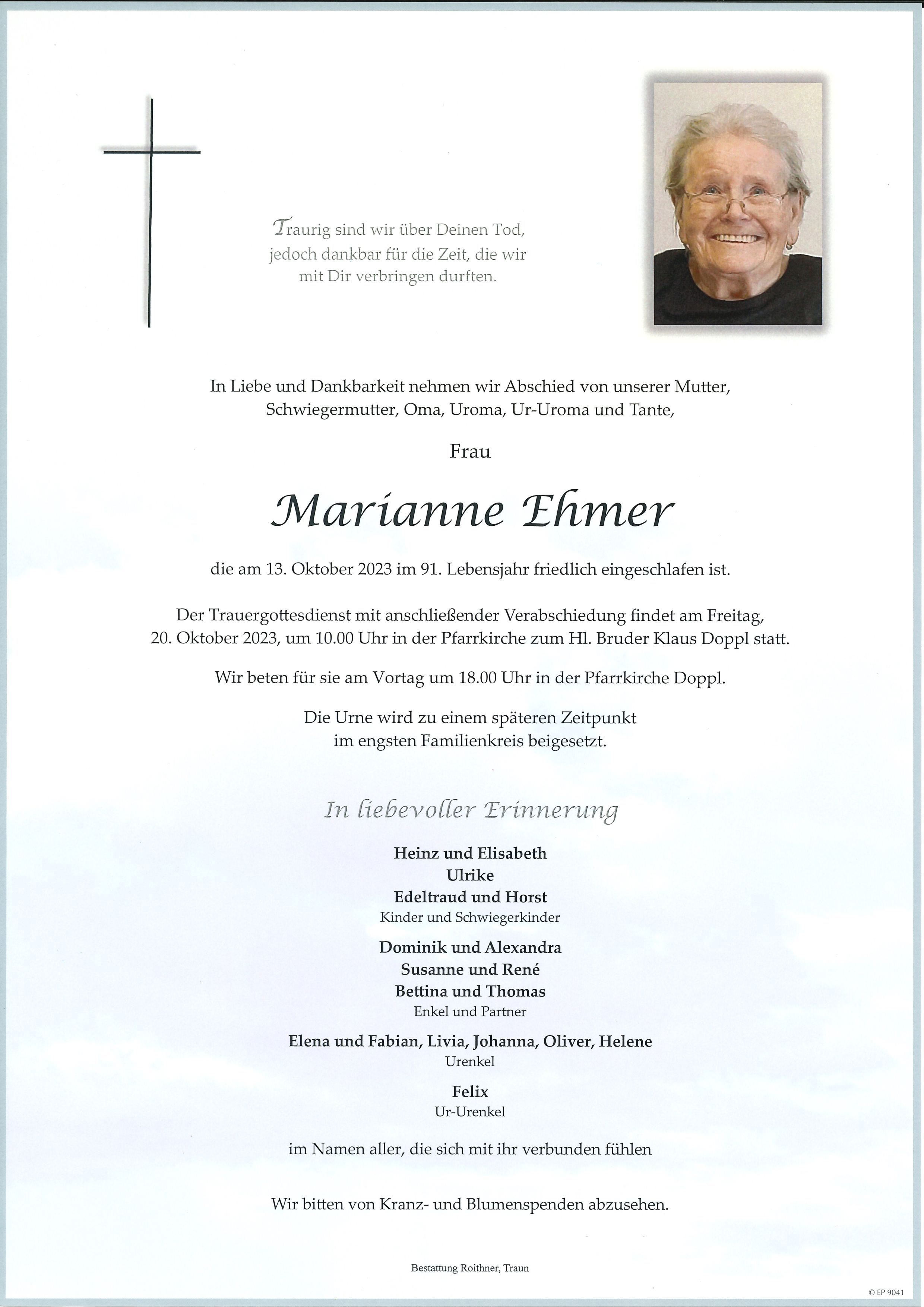 Traurig sind wir über Deinen Tod, jedoch dankbar für die Zeit, die wir mit Dir verbringen durften.

In Liebe und Dankbarkeit nehmen wir Abschied von unserer Mutter, Schwiegermutter, Oma, Uroma, Ur-Uroma und Tante,

Frau

Marianne Ehmer

die am 13. Oktober 2023 im 91. Lebensjahr friedlich eingeschlafen ist.

Der Trauergottesdienst mit anschließender Verabschiedung findet am Freitag, 20. Oktober 2023, um 10.00 Uhr in der Pfarrkirche zum Hl. Bruder Klaus Doppl statt.

Wir beten für sie am Vortag um 18.00 Uhr in der Pfarrkirche Doppl.

Die Urne wird zu einem späteren Zeitpunkt im engsten Familienkreis beigesetzt.

In liebevoller Erinnerung

Heinz und Elisabeth
Ulrike
Edeltraud und Horst
Kinder und Schwiegerkinder

Dominik und Alexandra
Susanne und René
Bettina und Thomas
Enkel und Partner

Elena und Fabian, Livia, Johanna, Oliver, Helene
Urenkel

Felix
Ur-Urenkel

im Namen aller, die sich mit ihr verbunden fühlen

Wir bitten von Kranz- und Blumenspenden abzusehen.

Bestattung Roithner, Traun

© EP 9041